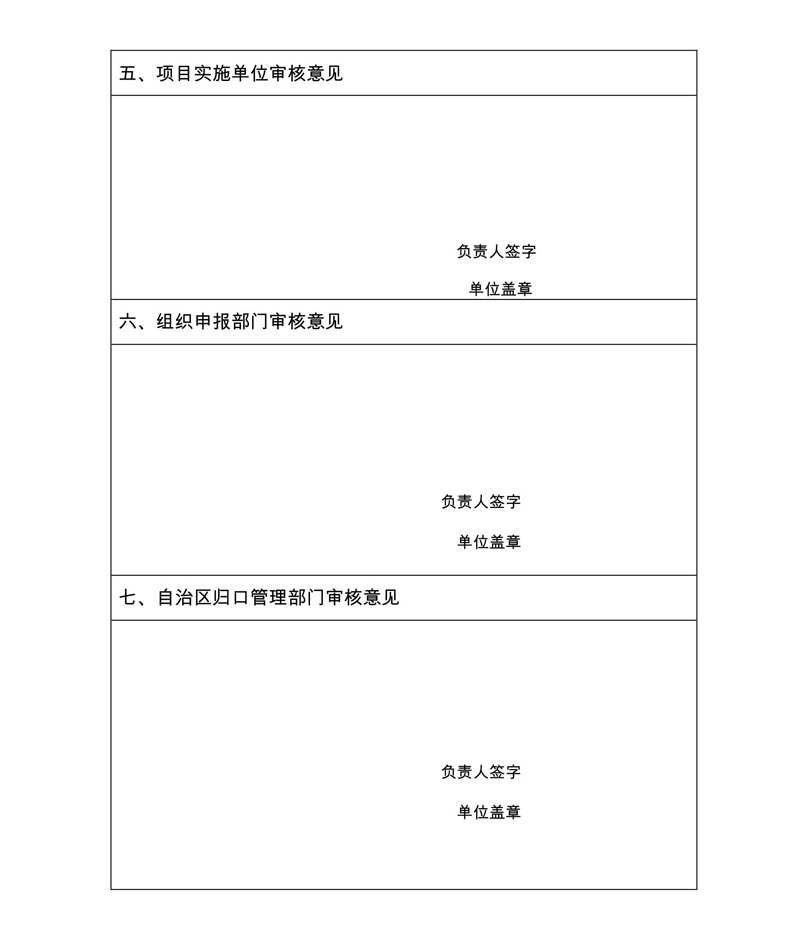 五、项目实施单位审核意见

负责人签字

单位盖章

六、组织申报部门审核意见

负责人签字

单位盖章

七、自治区归口管理部门审核意见

负责人签字

单位盖章